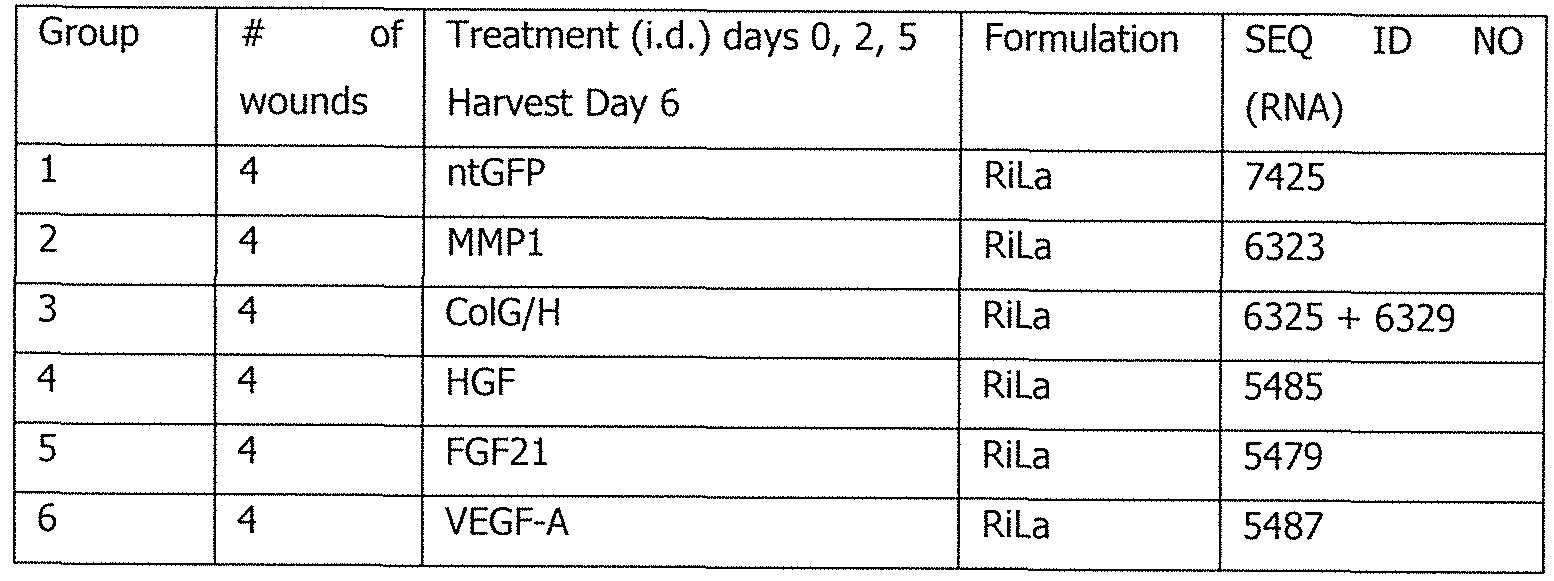 | Group | # of wounds | Treatment (i.d.) days 0, 2, 5 Harvest Day 6 | Formulation | SEQ ID NO (RNA) |
|---|---|---|---|---|
| 1 | 4 | ntGFP | RiLa | 7425 |
| 2 | 4 | MMP1 | RiLa | 6323 |
| 3 | 4 | ColG/H | RiLa | 6325 + 6329 |
| 4 | 4 | HGF | RiLa | 5485 |
| 5 | 4 | FGF21 | RiLa | 5479 |
| 6 | 4 | VEGF-A | RiLa | 5487 |